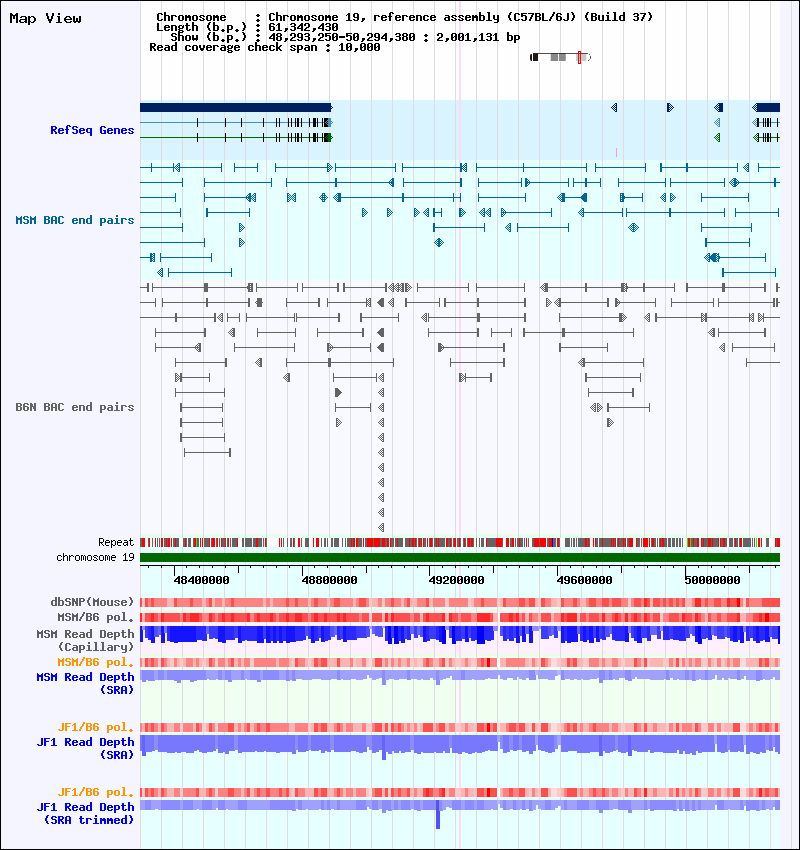 Map View

Chromosome : Chromosome 19, reference assembly (C57BL/6J) (Build 37)
Length (b.p.) : 61,342,430
Show (b.p.) : 48,293,250-50,294,380 : 2,001,131 bp
Read coverage check span : 10,000

RefSeq Genes

MSM BAC end pairs

B6N BAC end pairs

Repeat
chromosome 19

48400000 48800000 49200000 49600000 50000000

dbSNP(Mouse)
MSM/B6 pol.
MSM Read Depth (Capillary)
MSM/B6 pol.
MSM Read Depth (SRA)

JF1/B6 pol.
JF1 Read Depth (SRA)

JF1/B6 pol.
JF1 Read Depth (SRA trimmed)